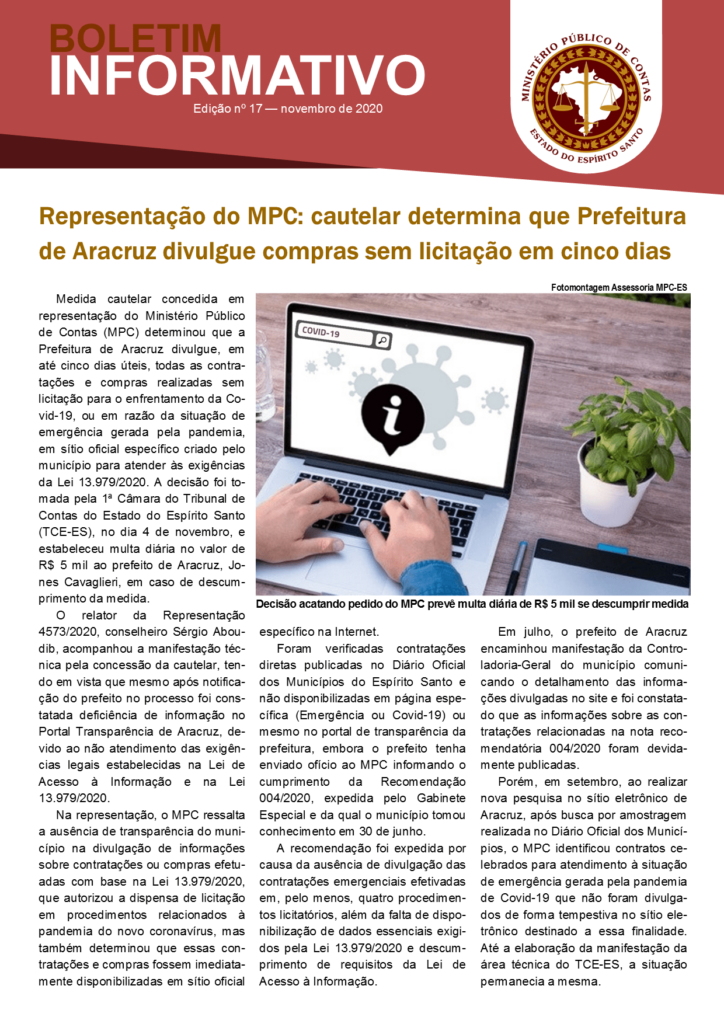 BOLETIM
INFORMATIVO
Edição nº 17 — novembro de 2020

MINISTÉRIO PÚBLICO DE CONTAS
ESTADO DO ESPÍRITO SANTO

Representação do MPC: cautelar determina que Prefeitura de Aracruz divulgue compras sem licitação em cinco dias

Fotomontagem Assessoria MPC-ES

COVID-19

Decisão acatando pedido do MPC prevê multa diária de R$ 5 mil se descumprir medida

Medida cautelar concedida em representação do Ministério Público de Contas (MPC) determinou que a Prefeitura de Aracruz divulgue, em até cinco dias úteis, todas as contratações e compras realizadas sem licitação para o enfrentamento da Covid-19, ou em razão da situação de emergência gerada pela pandemia, em sítio oficial específico criado pelo município para atender às exigências da Lei 13.979/2020. A decisão foi tomada pela 1ª Câmara do Tribunal de Contas do Estado do Espírito Santo (TCE-ES), no dia 4 de novembro, e estabeleceu multa diária no valor de R$ 5 mil ao prefeito de Aracruz, Jones Cavaglieri, em caso de descumprimento da medida.

O relator da Representação 4573/2020, conselheiro Sérgio Aboudib, acompanhou a manifestação técnica pela concessão da cautelar, tendo em vista que mesmo após notificação do prefeito no processo foi constatada deficiência de informação no Portal Transparência de Aracruz, devido ao não atendimento das exigências legais estabelecidas na Lei de Acesso à Informação e na Lei 13.979/2020.

Na representação, o MPC ressalta a ausência de transparência do município na divulgação de informações sobre contratações ou compras efetuadas com base na Lei 13.979/2020, que autorizou a dispensa de licitação em procedimentos relacionados à pandemia do novo coronavírus, mas também determinou que essas contratações e compras fossem imediatamente disponibilizadas em sítio oficial específico na Internet.

Foram verificadas contratações diretas publicadas no Diário Oficial dos Municípios do Espírito Santo e não disponibilizadas em página específica (Emergência ou Covid-19) ou mesmo no portal de transparência da prefeitura, embora o prefeito tenha enviado ofício ao MPC informando o cumprimento da Recomendação 004/2020, expedida pelo Gabinete Especial e da qual o município tomou conhecimento em 30 de junho.

A recomendação foi expedida por causa da ausência de divulgação das contratações emergenciais efetivadas em, pelo menos, quatro procedimentos licitatórios, além da falta de disponibilização de dados essenciais exigidos pela Lei 13.979/2020 e descumprimento de requisitos da Lei de Acesso à Informação.

Em julho, o prefeito de Aracruz encaminhou manifestação da Controladoria-Geral do município comunicando o detalhamento das informações divulgadas no site e foi constatado que as informações sobre as contratações relacionadas na nota recomendatória 004/2020 foram devidamente publicadas.

Porém, em setembro, ao realizar nova pesquisa no sítio eletrônico de Aracruz, após busca por amostragem realizada no Diário Oficial dos Municípios, o MPC identificou contratos celebrados para atendimento à situação de emergência gerada pela pandemia de Covid-19 que não foram divulgados de forma tempestiva no sítio eletrônico destinado a essa finalidade. Até a elaboração da manifestação da área técnica do TCE-ES, a situação permanecia a mesma.